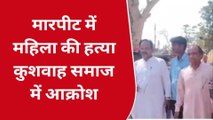 मारपीट में
महिला की हत्या
कुशवाह समाज
में आक्रोश